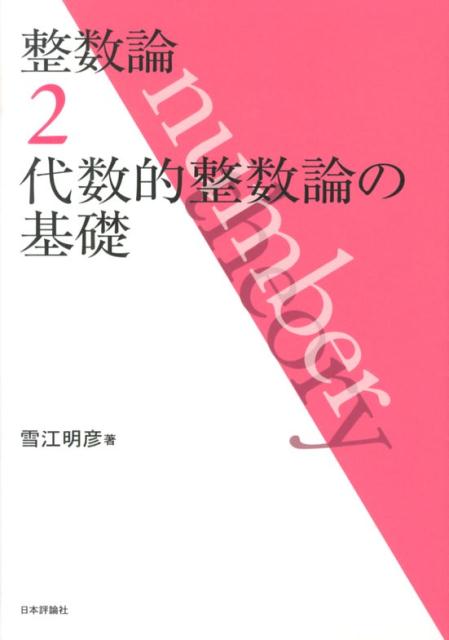 整数論
2
代数的整数論の基礎

number

雪江明彦著

日本評論社